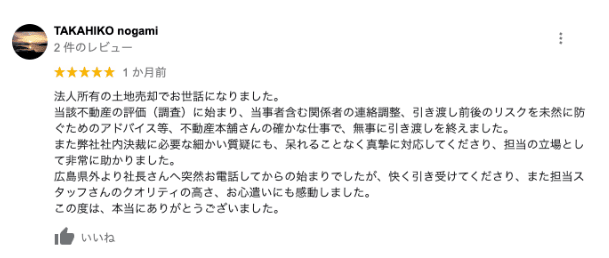 TAKAHIKO nogami
2 件のレビュー

★★★★★ 1 か月前

法人所有の土地売却でお世話になりました。
当該不動産の評価（調査）に始まり、当事者含む関係者の連絡調整、引き渡し前後のリスクを未然に防ぐためのアドバイス等、不動産本舗さんの確かな仕事で、無事に引き渡しを終えました。
また弊社社内決裁に必要な細かい質疑にも、呆れることなく真摯に対応してくださり、担当の立場として非常に助かりました。
広島県外より社長さんへ突然お電話してからの始まりでしたが、快く引き受けてくださり、また担当スタッフさんのクオリティの高さ、お心遣いにも感動しました。
この度は、本当にありがとうございました。

いいね